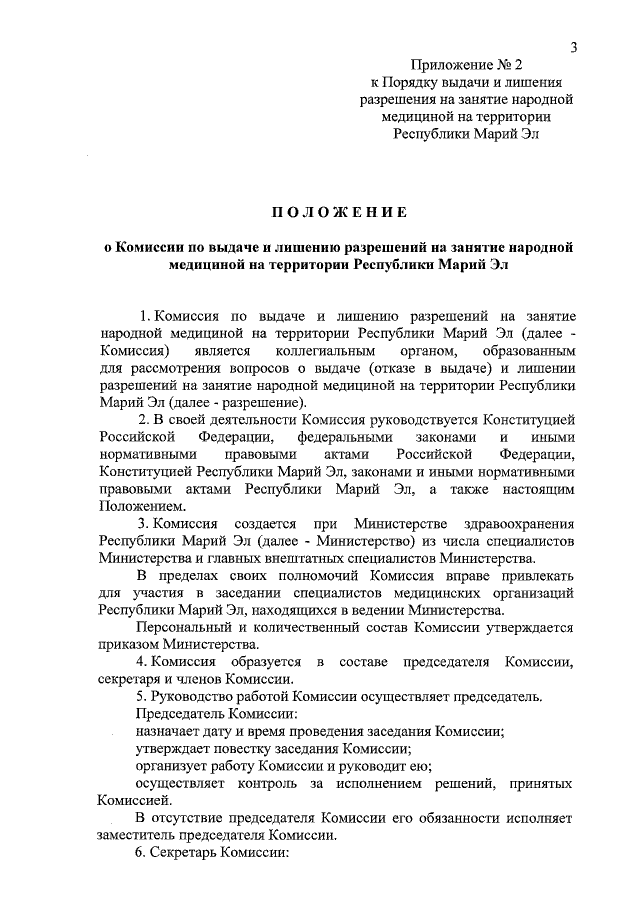 3

Приложение № 2
к Порядку выдачи и лишения разрешения на занятие народной медициной на территории Республики Марий Эл

ПОЛОЖЕНИЕ

о Комиссии по выдаче и лишению разрешений на занятие народной медициной на территории Республики Марий Эл

1. Комиссия по выдаче и лишению разрешений на занятие народной медициной на территории Республики Марий Эл (далее - Комиссия) является коллегиальным органом, образованным для рассмотрения вопросов о выдаче (отказе в выдаче) и лишении разрешений на занятие народной медициной на территории Республики Марий Эл (далее - разрешение).

2. В своей деятельности Комиссия руководствуется Конституцией Российской Федерации, федеральными законами и иными нормативными правовыми актами Российской Федерации, Конституцией Республики Марий Эл, законами и иными нормативными правовыми актами Республики Марий Эл, а также настоящим Положением.

3. Комиссия создается при Министерстве здравоохранения Республики Марий Эл (далее - Министерство) из числа специалистов Министерства и главных внештатных специалистов Министерства.

В пределах своих полномочий Комиссия вправе привлекать для участия в заседании специалистов медицинских организаций Республики Марий Эл, находящихся в ведении Министерства.

Персональный и количественный состав Комиссии утверждается приказом Министерства.

4. Комиссия образуется в составе председателя Комиссии, секретаря и членов Комиссии.

5. Руководство работой Комиссии осуществляет председатель.

Председатель Комиссии:

назначает дату и время проведения заседания Комиссии;

утверждает повестку заседания Комиссии;

организует работу Комиссии и руководит ею;

осуществляет контроль за исполнением решений, принятых Комиссией.

В отсутствие председателя Комиссии его обязанности исполняет заместитель председателя Комиссии.

6. Секретарь Комиссии: